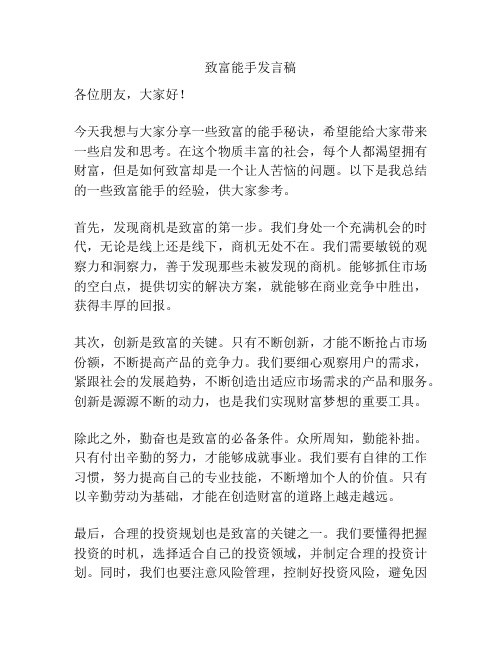 致富能手发言稿

各位朋友，大家好！

今天我想与大家分享一些致富的能手秘诀，希望能给大家带来一些启发和思考。在这个物质丰富的社会，每个人都渴望拥有财富，但是如何致富却是一个让人苦恼的问题。以下是我总结的一些致富能手的经验，供大家参考。

首先，发现商机是致富的第一步。我们身处一个充满机会的时代，无论是线上还是线下，商机无处不在。我们需要敏锐的观察力和洞察力，善于发现那些未被发现的商机。能够抓住市场的空白点，提供切实的解决方案，就能够在商业竞争中胜出，获得丰厚的回报。

其次，创新是致富的关键。只有不断创新，才能不断抢占市场份额，不断提高产品的竞争力。我们要细心观察用户的需求，紧跟社会的发展趋势，不断创造出适应市场需求的产品和服务。创新是源源不断的动力，也是我们实现财富梦想的重要工具。

除此之外，勤奋也是致富的必备条件。众所周知，勤能补拙。只有付出辛勤的努力，才能够成就事业。我们要有自律的工作习惯，努力提高自己的专业技能，不断增加个人的价值。只有以辛勤劳动为基础，才能在创造财富的道路上越走越远。

最后，合理的投资规划也是致富的关键之一。我们要懂得把握投资的时机，选择适合自己的投资领域，并制定合理的投资计划。同时，我们也要注意风险管理，控制好投资风险，避免因